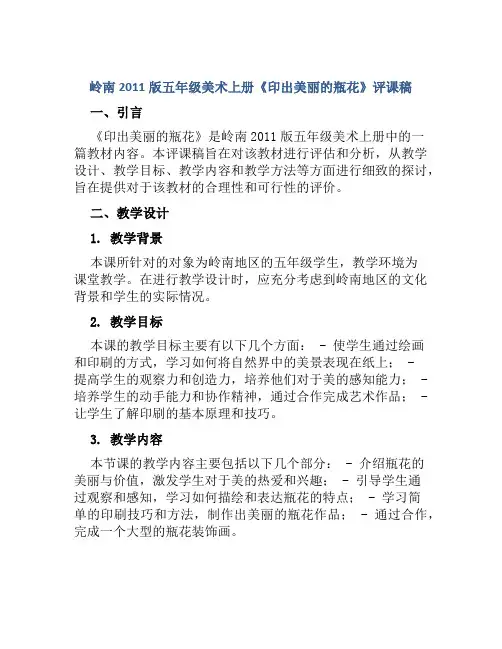 岭南 2011 版五年级美术上册《印出美丽的瓶花》评课稿

一、引言

《印出美丽的瓶花》是岭南 2011 版五年级美术上册中的一篇教材内容。本评课稿旨在对该教材进行评估和分析，从教学设计、教学目标、教学内容和教学方法等方面进行细致的探讨，旨在提供对于该教材的合理性和可行性的评价。

二、教学设计

1. 教学背景

本课所针对的对象为岭南地区的五年级学生，教学环境为课堂教学。在进行教学设计时，应充分考虑到岭南地区的文化背景和学生的实际情况。

2. 教学目标

本课的教学目标主要有以下几个方面： - 使学生通过绘画和印刷的方式，学习如何将自然界中的美景表现在纸上； - 提高学生的观察力和创造力，培养他们对于美的感知能力； - 培养学生的动手能力和协作精神，通过合作完成艺术作品； - 让学生了解印刷的基本原理和技巧。

3. 教学内容

本节课的教学内容主要包括以下几个部分： - 介绍瓶花的美丽与价值，激发学生对于美的热爱和兴趣； - 引导学生通过观察和感知，学习如何描绘和表达瓶花的特点； - 学习简单的印刷技巧和方法，制作出美丽的瓶花作品； - 通过合作，完成一个大型的瓶花装饰画。